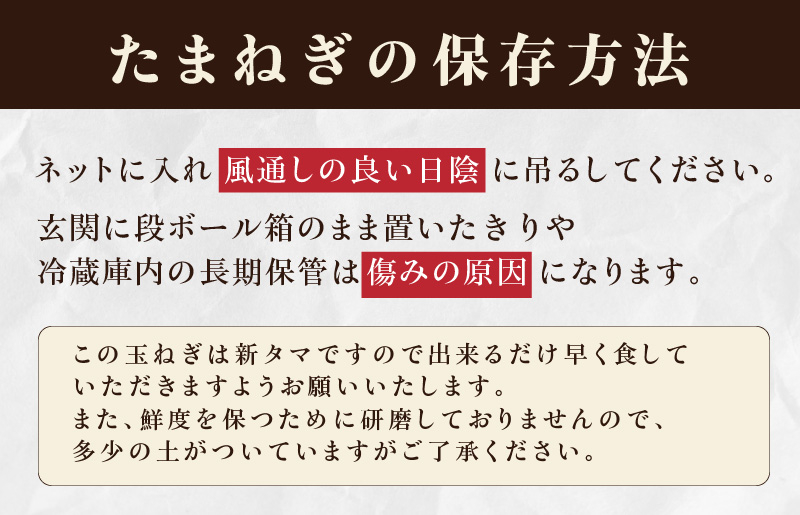 たまねぎの保存方法

ネットに入れ 風通しの良い日陰 に吊るしてください。

玄関に段ボール箱のまま置いたきりや冷蔵庫内の長期保管は 傷みの原因 になります。

この玉ねぎは新タマですので出来るだけ早く食していただきますようお願いいたします。
また、鮮度を保つために研磨しておりませんので、多少の土がついていますがご了承ください。